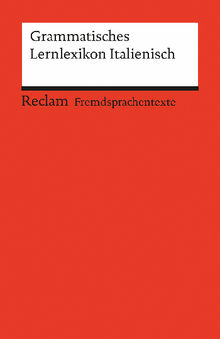 Grammatisches
Lernlexikon Italienisch

Reclam Fremdsprachentexte